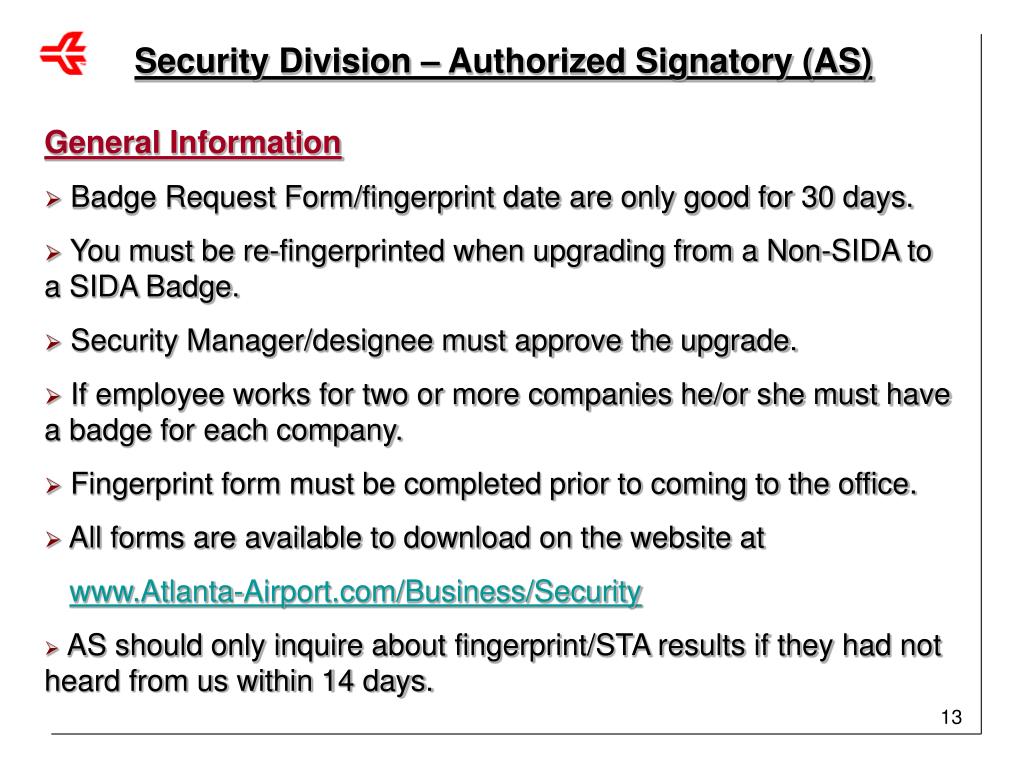 Security Division – Authorized Signatory (AS)

General Information

➢ Badge Request Form/fingerprint date are only good for 30 days.

➢ You must be re-fingerprinted when upgrading from a Non-SIDA to a SIDA Badge.

➢ Security Manager/designee must approve the upgrade.

➢ If employee works for two or more companies he/or she must have a badge for each company.

➢ Fingerprint form must be completed prior to coming to the office.

➢ All forms are available to download on the website at www.Atlanta-Airport.com/Business/Security

➢ AS should only inquire about fingerprint/STA results if they had not heard from us within 14 days.

13